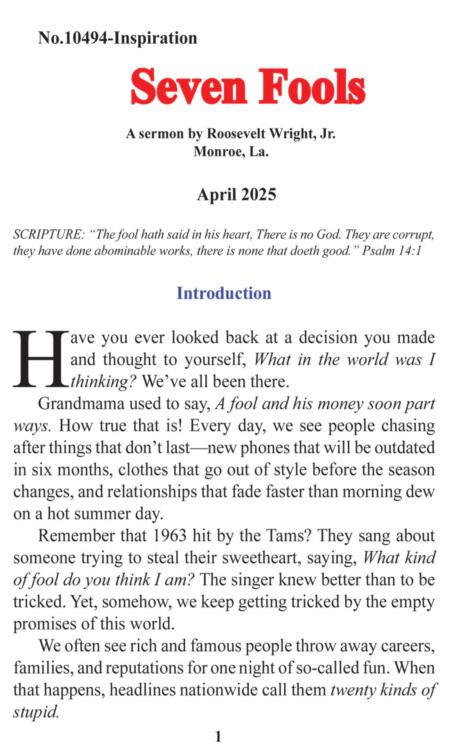 No.10494-Inspiration

Seven Fools

A sermon by Roosevelt Wright, Jr.
Monroe, La.

April 2025

SCRIPTURE: "The fool hath said in his heart, There is no God. They are corrupt, they have done abominable works, there is none that doeth good." Psalm 14:1

Introduction

Have you ever looked back at a decision you made and thought to yourself, What in the world was I thinking? We've all been there.

Grandmama used to say, A fool and his money soon part ways. How true that is! Every day, we see people chasing after things that don't last—new phones that will be outdated in six months, clothes that go out of style before the season changes, and relationships that fade faster than morning dew on a hot summer day.

Remember that 1963 hit by the Tams? They sang about someone trying to steal their sweetheart, saying, What kind of fool do you think I am? The singer knew better than to be tricked. Yet, somehow, we keep getting tricked by the empty promises of this world.

We often see rich and famous people throw away careers, families, and reputations for one night of so-called fun. When that happens, headlines nationwide call them twenty kinds of stupid.

1